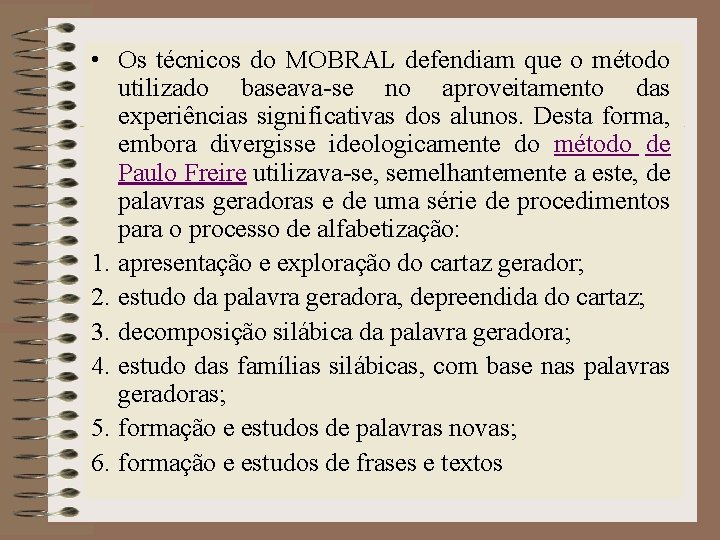 • Os técnicos do MOBRAL defendiam que o método utilizado baseava-se no aproveitamento das experiências significativas dos alunos. Desta forma, embora divergisse ideologicamente do método de Paulo Freire utilizava-se, semelhantemente a este, de palavras geradoras e de uma série de procedimentos para o processo de alfabetização:

1. apresentação e exploração do cartaz gerador;
2. estudo da palavra geradora, depreendida do cartaz;
3. decomposição silábica da palavra geradora;
4. estudo das famílias silábicas, com base nas palavras geradoras;
5. formação e estudos de palavras novas;
6. formação e estudos de frases e textos